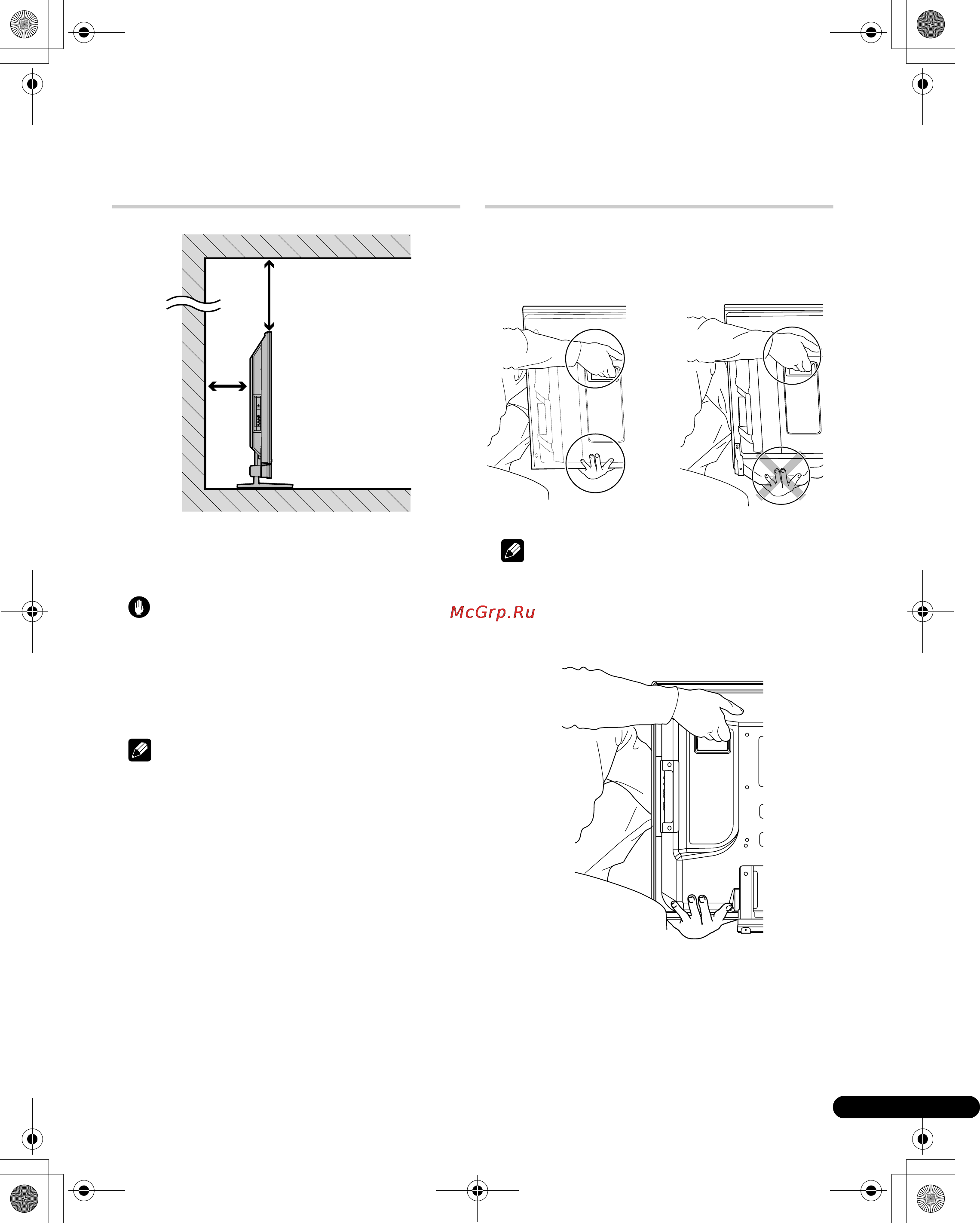 McGrp.Ru